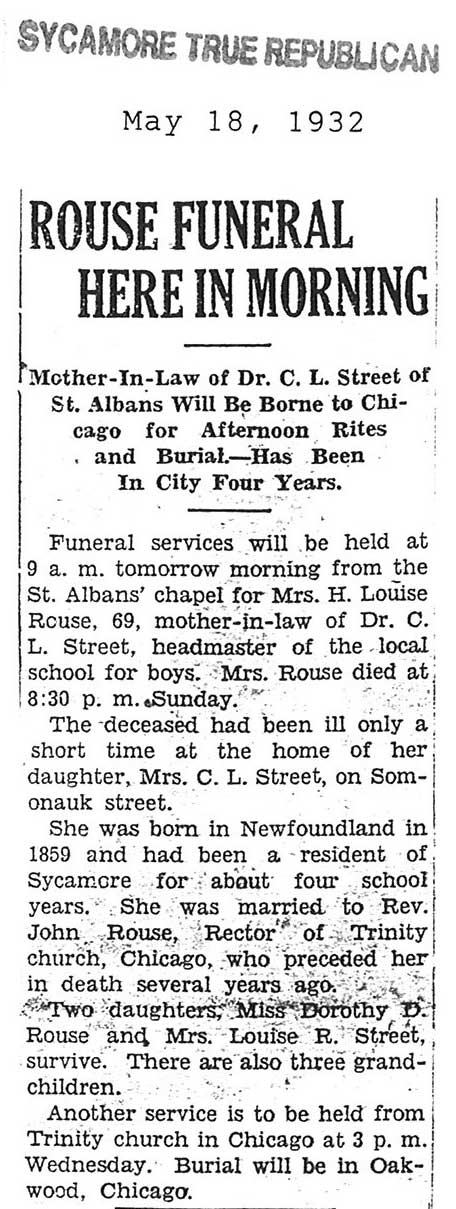 SYCAMORE TRUE REPUBLICAN

May 18, 1932

ROUSE FUNERAL HERE IN MORNING

Mother-In-Law of Dr. C. L. Street of St. Albans Will Be Borne to Chicago for Afternoon Rites and Burial.—Has Been In City Four Years.

Funeral services will be held at 9 a. m. tomorrow morning from the St. Albans' chapel for Mrs. H. Louise Rouse, 69, mother-in-law of Dr. C. L. Street, headmaster of the local school for boys. Mrs. Rouse died at 8:30 p. m. Sunday.

The deceased had been ill only a short time at the home of her daughter, Mrs. C. L. Street, on Somonauk street.

She was born in Newfoundland in 1859 and had been a resident of Sycamore for about four school years. She was married to Rev. John Rouse, Rector of Trinity church, Chicago, who preceded her in death several years ago.

Two daughters, Miss Dorothy D. Rouse and Mrs. Louise R. Street, survive. There are also three grandchildren.

Another service is to be held from Trinity church in Chicago at 3 p. m. Wednesday. Burial will be in Oakwood, Chicago.